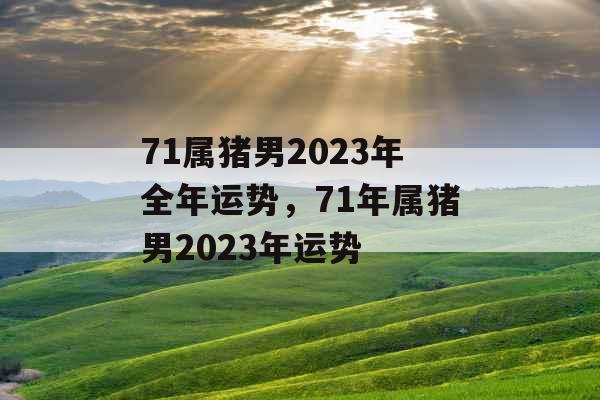 71属猪男2023年全年运势，71年属猪男2023年运势